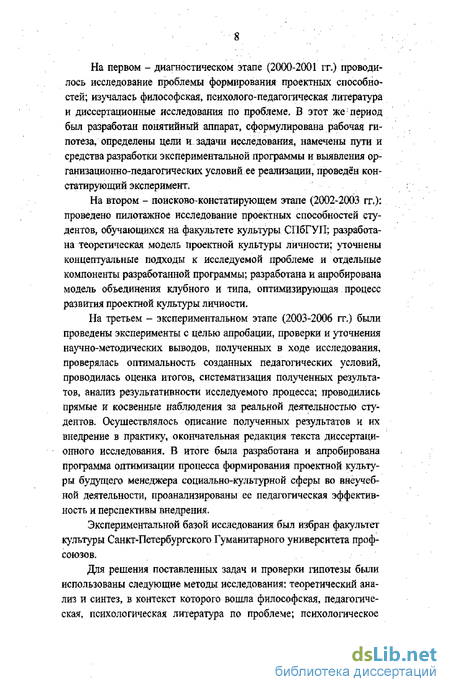 8

На первом – диагностическом этапе (2000-2001 гг.) проводилось исследование проблемы формирования проектных способностей; изучалась философская, психолого-педагогическая литература и диссертационные исследования по проблеме. В этот же период был разработан понятийный аппарат, сформулирована рабочая гипотеза, определены цели и задачи исследования, намечены пути и средства разработки экспериментальной программы и выявления организационно-педагогических условий ее реализации, проведён констатирующий эксперимент.

На втором – поисково-констатирующем этапе (2002-2003 гг.): проведено пилотажное исследование проектных способностей студентов, обучающихся на факультете культуры СПбГУП; разработана теоретическая модель проектной культуры личности; уточнены концептуальные подходы к исследуемой проблеме и отдельные компоненты разработанной программы; разработана и апробирована модель объединения клубного и типа, оптимизирующая процесс развития проектной культуры личности.

На третьем – экспериментальном этапе (2003-2006 гг.) были проведены эксперименты с целью апробации, проверки и уточнения научно-методических выводов, полученных в ходе исследования, проверялась оптимальность созданных педагогических условий, проводилась оценка итогов, систематизация полученных результатов, анализ результативности исследуемого процесса; проводились прямые и косвенные наблюдения за реальной деятельностью студентов. Осуществлялось описание полученных результатов и их внедрение в практику, окончательная редакция текста диссертационного исследования. В итоге была разработана и апробирована программа оптимизации процесса формирования проектной культуры будущего менеджера социально-культурной сферы во внеучебной деятельности, проанализированы ее педагогическая эффективность и перспективы внедрения.

Экспериментальной базой исследования был избран факультет культуры Санкт-Петербургского Гуманитарного университета профсоюзов.

Для решения поставленных задач и проверки гипотезы были использованы следующие методы исследования: теоретический анализ и синтез, в контекст которого вошла философская, педагогическая, психологическая литература по проблеме; психологическое

dsLib.net
библиотека диссертаций